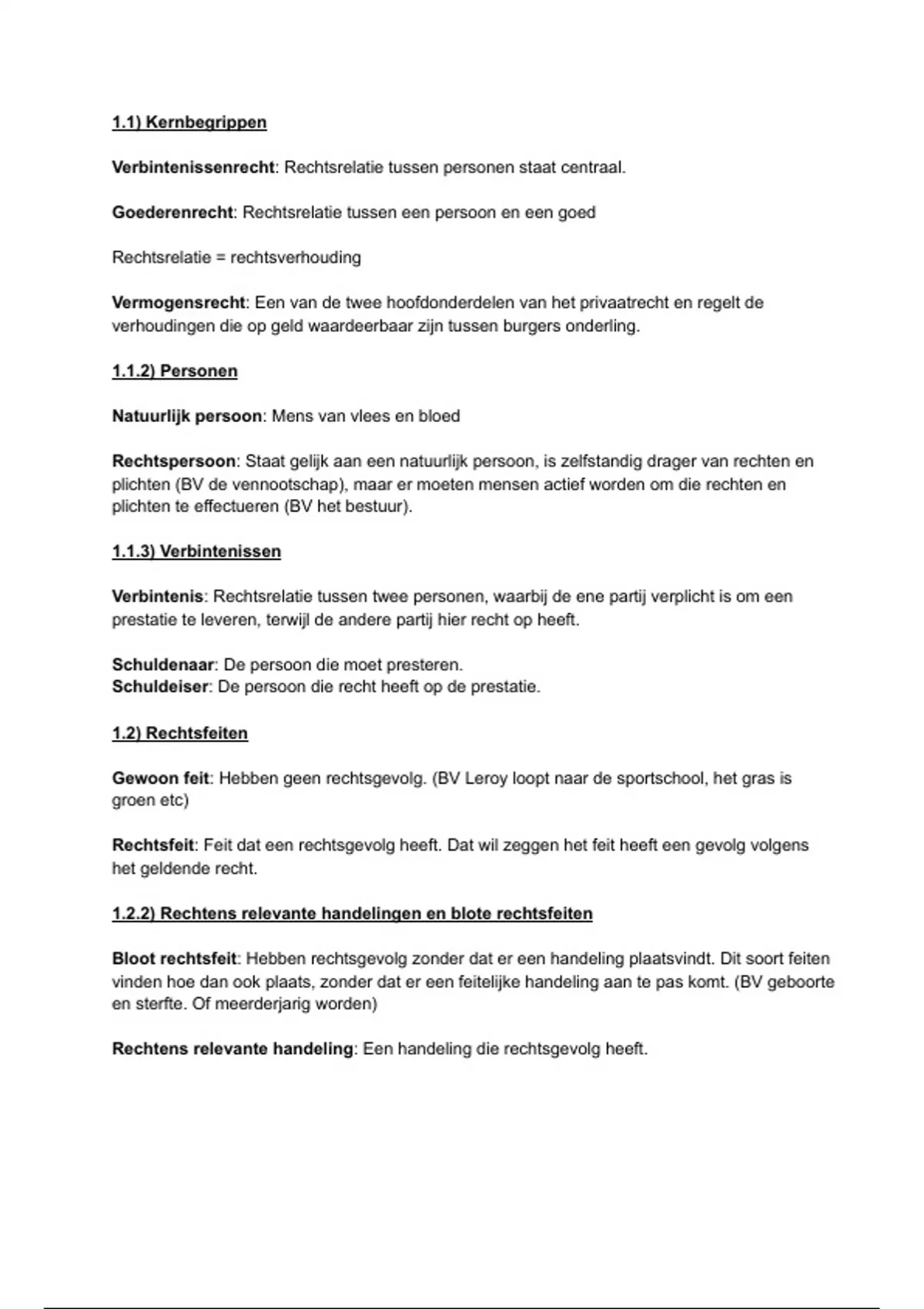 1.1) Kernbegrippen

Verbintenissenrecht: Rechtsrelatie tussen personen staat centraal.

Goederenrecht: Rechtsrelatie tussen een persoon en een goed

Rechtsrelatie = rechtsverhouding

Vermogensrecht: Een van de twee hoofdonderdelen van het privaatrecht en regelt de verhoudingen die op geld waardeerbaar zijn tussen burgers onderling.

1.1.2) Personen

Natuurlijk persoon: Mens van vlees en bloed

Rechtspersoon: Staat gelijk aan een natuurlijk persoon, is zelfstandig drager van rechten en plichten (BV de vennootschap), maar er moeten mensen actief worden om die rechten en plichten te effectueren (BV het bestuur).

1.1.3) Verbintenissen

Verbintenis: Rechtsrelatie tussen twee personen, waarbij de ene partij verplicht is om een prestatie te leveren, terwijl de andere partij hier recht op heeft.

Schuldenaar: De persoon die moet presteren.
Schuldeiser: De persoon die recht heeft op de prestatie.

1.2) Rechtsfeiten

Gewoon feit: Hebben geen rechtsgevolg. (BV Leroy loopt naar de sportschool, het gras is groen etc)

Rechtsfeit: Feit dat een rechtsgevolg heeft. Dat wil zeggen het feit heeft een gevolg volgens het geldende recht.

1.2.2) Rechtens relevante handelingen en blote rechtsfeiten

Bloot rechtsfeit: Hebben rechtsgevolg zonder dat er een handeling plaatsvindt. Dit soort feiten vinden hoe dan ook plaats, zonder dat er een feitelijke handeling aan te pas komt. (BV geboorte en sterfte. Of meerderjarig worden)

Rechtens relevante handeling: Een handeling die rechtsgevolg heeft.